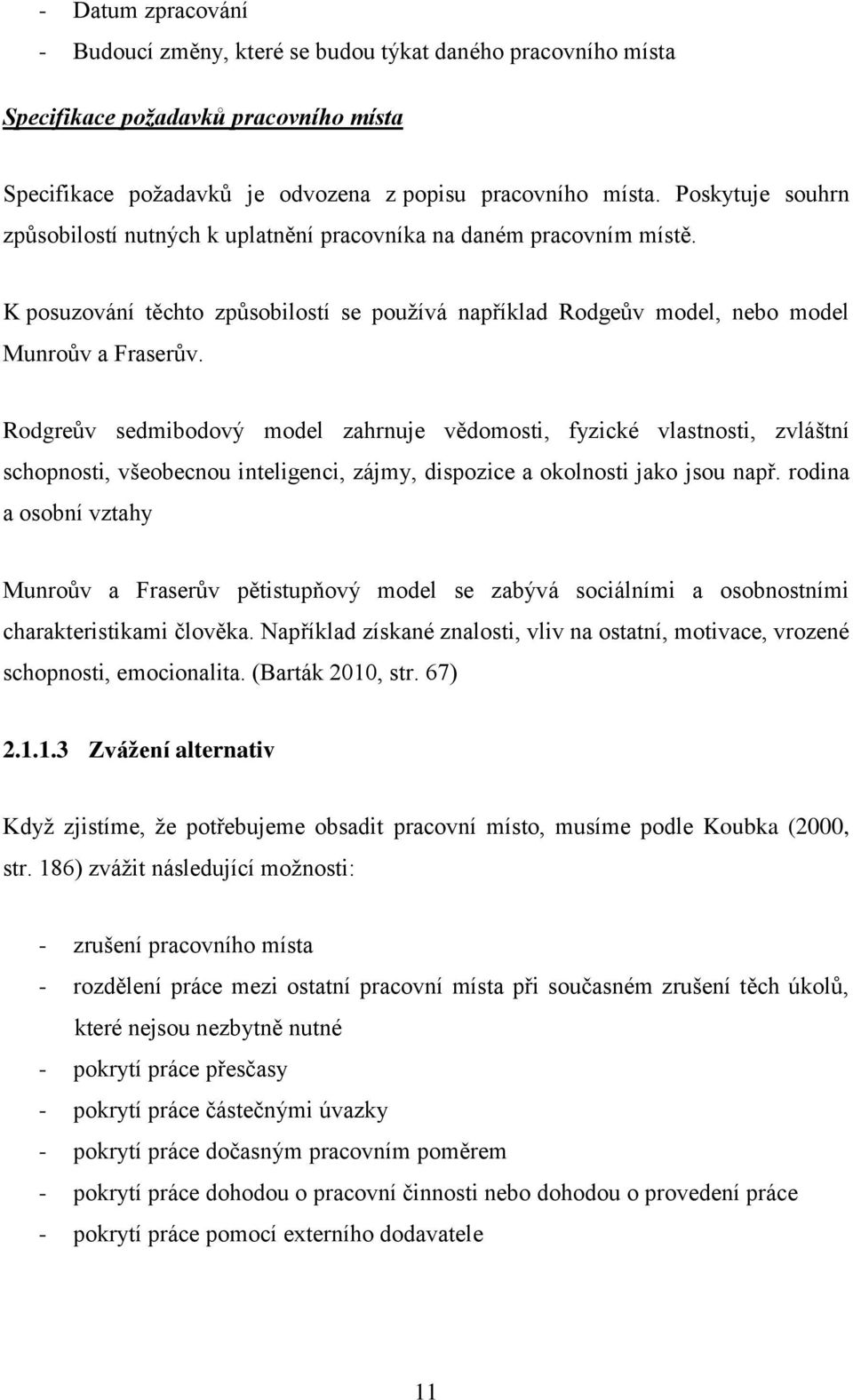 - Datum zpracování
- Budoucí změny, které se budou týkat daného pracovního místa

Specifikace požadavků pracovního místa

Specifikace požadavků je odvozena z popisu pracovního místa. Poskytuje souhrn způsobilostí nutných k uplatnění pracovníka na daném pracovním místě.

K posuzování těchto způsobilostí se používá například Rodgeův model, nebo model Munroův a Fraserův.

Rodgreův sedmibodový model zahrnuje vědomosti, fyzické vlastnosti, zvláštní schopnosti, všeobecnou inteligenci, zájmy, dispozice a okolnosti jako jsou např. rodina a osobní vztahy

Munroův a Fraserův pětistupňový model se zabývá sociálními a osobnostními charakteristikami člověka. Například získané znalosti, vliv na ostatní, motivace, vrozené schopnosti, emocionalita. (Barták 2010, str. 67)

2.1.1.3 Zvážení alternativ

Když zjistíme, že potřebujeme obsadit pracovní místo, musíme podle Koubka (2000, str. 186) zvážit následující možnosti:

- zrušení pracovního místa
- rozdělení práce mezi ostatní pracovní místa při současném zrušení těch úkolů, které nejsou nezbytně nutné
- pokrytí práce přesčasy
- pokrytí práce částečnými úvazky
- pokrytí práce dočasným pracovním poměrem
- pokrytí práce dohodou o pracovní činnosti nebo dohodou o provedení práce
- pokrytí práce pomocí externího dodavatele

11